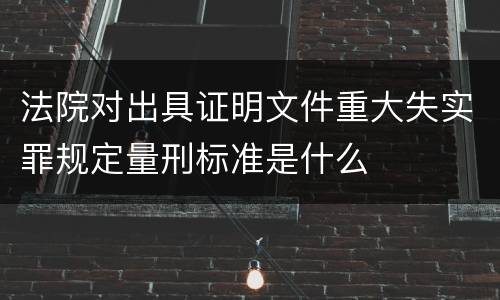 法院对出具证明文件重大失实罪规定量刑标准是什么